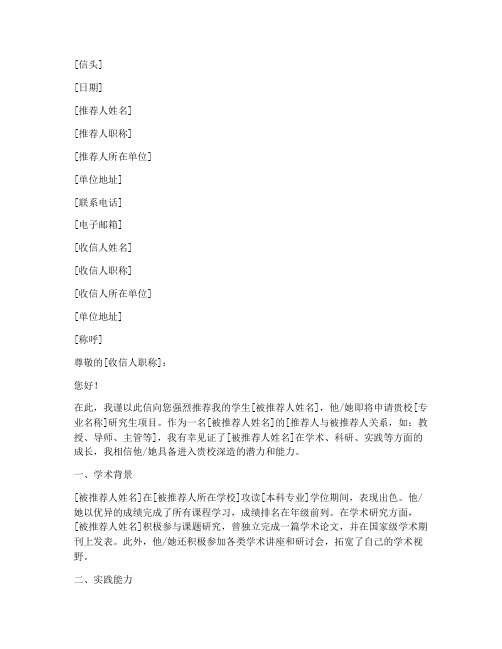 [信头]

[日期]

[推荐人姓名]

[推荐人职称]

[推荐人所在单位]

[单位地址]

[联系电话]

[电子邮箱]

[收信人姓名]

[收信人职称]

[收信人所在单位]

[单位地址]

[称呼]

尊敬的[收信人职称]：

您好！

在此，我谨以此信向您强烈推荐我的学生[被推荐人姓名]，他/她即将申请贵校[专业名称]研究生项目。作为一名[被推荐人姓名]的[推荐人与被推荐人关系，如：教授、导师、主管等]，我有幸见证了[被推荐人姓名]在学术、科研、实践等方面的成长，我相信他/她具备进入贵校深造的潜力和能力。

一、学术背景

[被推荐人姓名]在[被推荐人所在学校]攻读[本科专业]学位期间，表现出色。他/她以优异的成绩完成了所有课程学习，成绩排名在年级前列。在学术研究方面，[被推荐人姓名]积极参与课题研究，曾独立完成一篇学术论文，并在国家级学术期刊上发表。此外，他/她还积极参加各类学术讲座和研讨会，拓宽了自己的学术视野。

二、实践能力